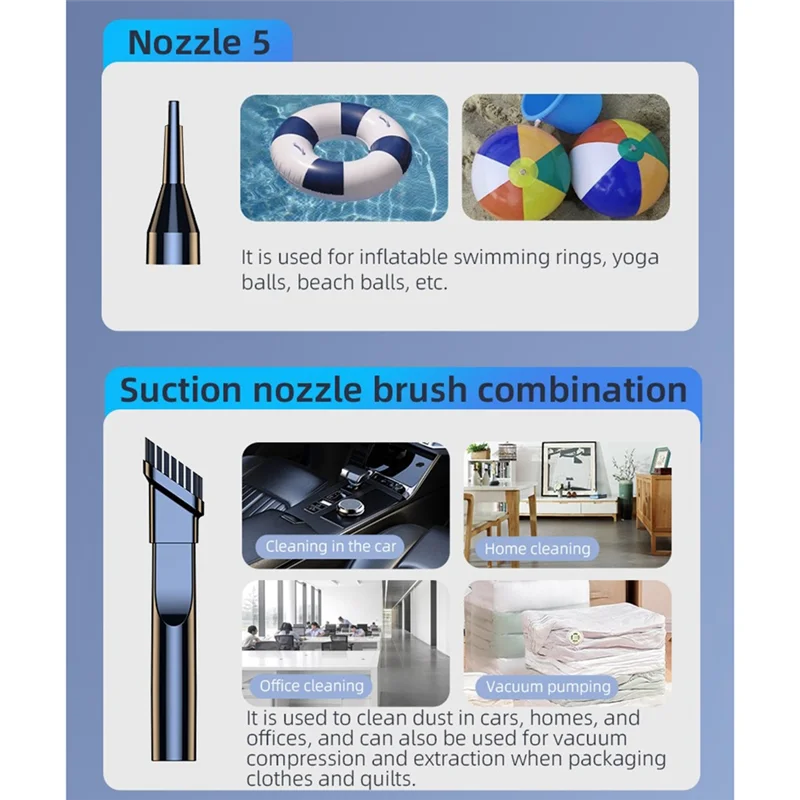 Nozzle 5

It is used for inflatable swimming rings, yoga balls, beach balls, etc.

Suction nozzle brush combination

Cleaning in the car

Home cleaning

Office cleaning

Vacuum pumping

It is used to clean dust in cars, homes, and offices, and can also be used for vacuum compression and extraction when packaging clothes and quilts.